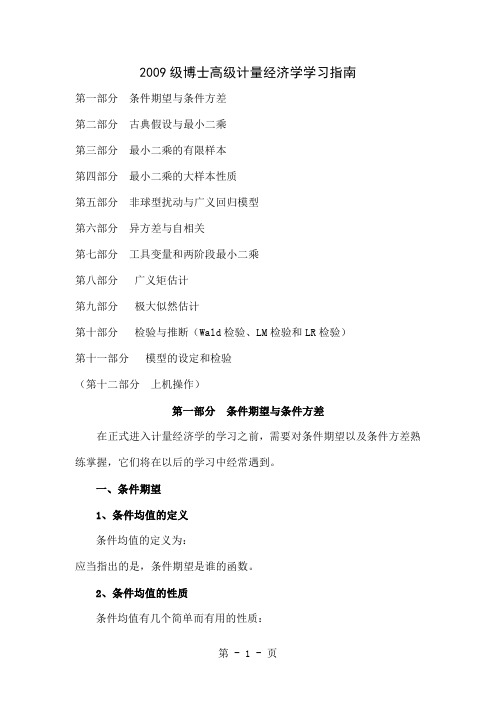 2009 级博士高级计量经济学学习指南

第一部分　条件期望与条件方差

第二部分　古典假设与最小二乘

第三部分　最小二乘的有限样本

第四部分　最小二乘的大样本性质

第五部分　非球型扰动与广义回归模型

第六部分　异方差与自相关

第七部分　工具变量和两阶段最小二乘

第八部分　广义矩估计

第九部分　极大似然估计

第十部分　检验与推断（Wald 检验、LM 检验和 LR 检验）

第十一部分　模型的设定和检验

（第十二部分　上机操作）

第一部分　条件期望与条件方差

在正式进入计量经济学的学习之前，需要对条件期望以及条件方差熟练掌握，它们将在以后的学习中经常遇到。

一、条件期望

1、条件均值的定义

条件均值的定义为：

应当指出的是，条件期望是谁的函数。

2、条件均值的性质

条件均值有几个简单而有用的性质：

第 - 1 - 页